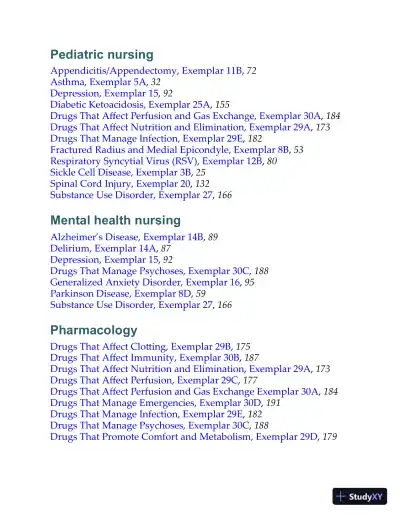 Pediatric nursing

Appendicitis/Appendectomy, Exemplar 11B, 72
Asthma, Exemplar 5A, 32
Depression, Exemplar 15, 92
Diabetic Ketoacidosis, Exemplar 25A, 155
Drugs That Affect Perfusion and Gas Exchange, Exemplar 30A, 184
Drugs That Affect Nutrition and Elimination, Exemplar 29A, 173
Drugs That Manage Infection, Exemplar 29E, 182
Fractured Radius and Medial Epicondyle, Exemplar 8B, 53
Respiratory Syncytial Virus (RSV), Exemplar 12B, 80
Sickle Cell Disease, Exemplar 3B, 25
Spinal Cord Injury, Exemplar 20, 132
Substance Use Disorder, Exemplar 27, 166

Mental health nursing

Alzheimer's Disease, Exemplar 14B, 89
Delirium, Exemplar 14A, 87
Depression, Exemplar 15, 92
Drugs That Manage Psychoses, Exemplar 30C, 188
Generalized Anxiety Disorder, Exemplar 16, 95
Parkinson Disease, Exemplar 8D, 59
Substance Use Disorder, Exemplar 27, 166

Pharmacology

Drugs That Affect Clotting, Exemplar 29B, 175
Drugs That Affect Immunity, Exemplar 30B, 187
Drugs That Affect Nutrition and Elimination, Exemplar 29A, 173
Drugs That Affect Perfusion, Exemplar 29C, 177
Drugs That Affect Perfusion and Gas Exchange Exemplar 30A, 184
Drugs That Manage Emergencies, Exemplar 30D, 191
Drugs That Manage Infection, Exemplar 29E, 182
Drugs That Manage Psychoses, Exemplar 30C, 188
Drugs That Promote Comfort and Metabolism, Exemplar 29D, 179

StudyXY